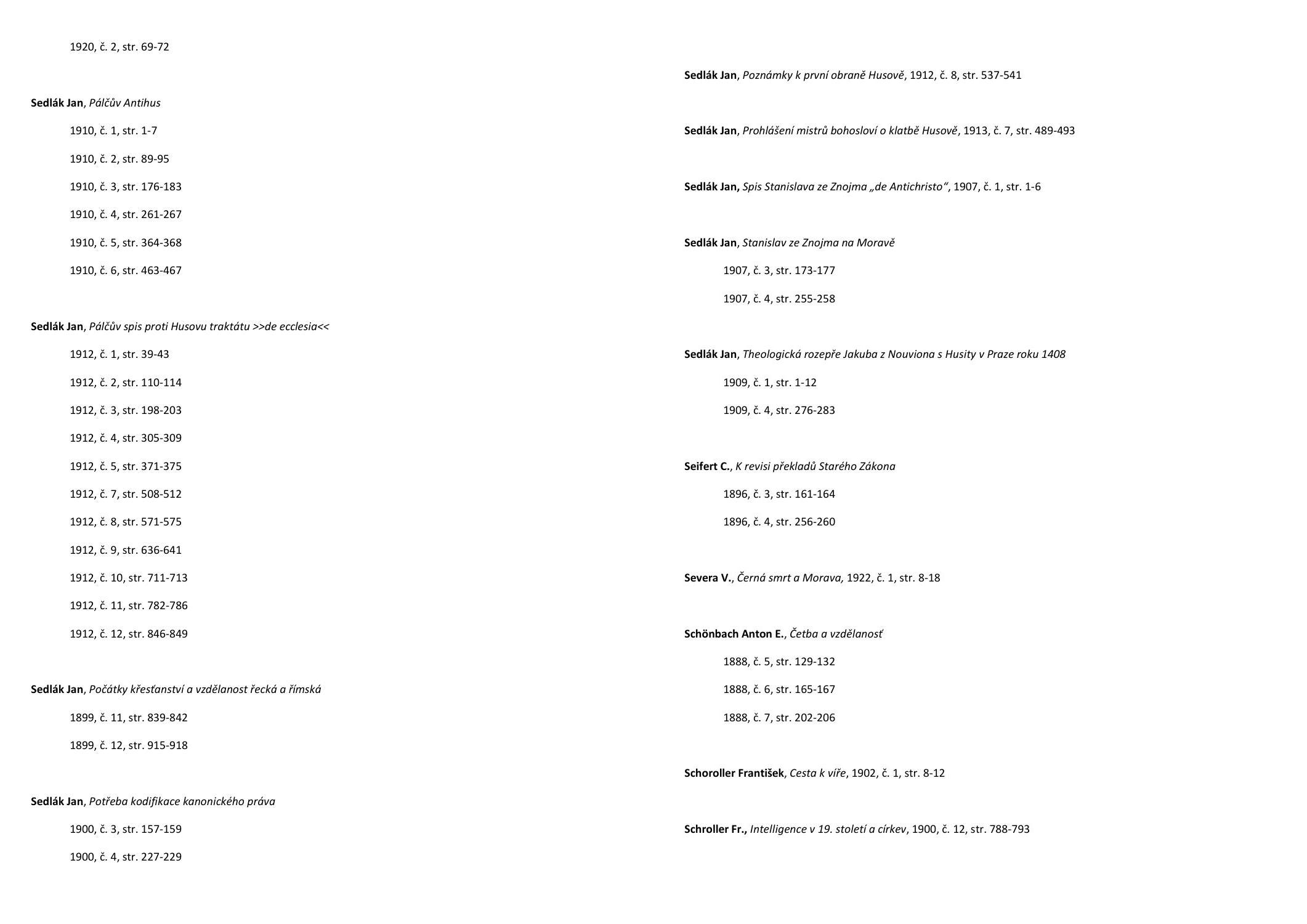 1920, č. 2, str. 69-72

Sedlák Jan, Pálčův Antihus

1910, č. 1, str. 1-7

1910, č. 2, str. 89-95

1910, č. 3, str. 176-183

1910, č. 4, str. 261-267

1910, č. 5, str. 364-368

1910, č. 6, str. 463-467

Sedlák Jan, Pálčův spis proti Husovu traktátu >>de ecclesia<<

1912, č. 1, str. 39-43

1912, č. 2, str. 110-114

1912, č. 3, str. 198-203

1912, č. 4, str. 305-309

1912, č. 5, str. 371-375

1912, č. 7, str. 508-512

1912, č. 8, str. 571-575

1912, č. 9, str. 636-641

1912, č. 10, str. 711-713

1912, č. 11, str. 782-786

1912, č. 12, str. 846-849

Sedlák Jan, Počátky křesťanství a vzdělanost řecká a římská

1899, č. 11, str. 839-842

1899, č. 12, str. 915-918

Sedlák Jan, Potřeba kodifikace kanonického práva

1900, č. 3, str. 157-159

1900, č. 4, str. 227-229

Sedlák Jan, Poznámky k první obraně Husově, 1912, č. 8, str. 537-541

Sedlák Jan, Prohlášení mistrů bohosloví o klatbě Husově, 1913, č. 7, str. 489-493

Sedlák Jan, Spis Stanislava ze Znojma „de Antichristo“, 1907, č. 1, str. 1-6

Sedlák Jan, Stanislav ze Znojma na Moravě

1907, č. 3, str. 173-177

1907, č. 4, str. 255-258

Sedlák Jan, Theologická rozepře Jakuba z Nouviona s Husity v Praze roku 1408

1909, č. 1, str. 1-12

1909, č. 4, str. 276-283

Seifert C., K revisi překladů Starého Zákona

1896, č. 3, str. 161-164

1896, č. 4, str. 256-260

Severa V., Černá smrt a Morava, 1922, č. 1, str. 8-18

Schönbach Anton E., Četba a vzdělanosť

1888, č. 5, str. 129-132

1888, č. 6, str. 165-167

1888, č. 7, str. 202-206

Schoroller František, Cesta k víře, 1902, č. 1, str. 8-12

Schroller Fr., Intelligence v 19. století a církev, 1900, č. 12, str. 788-793